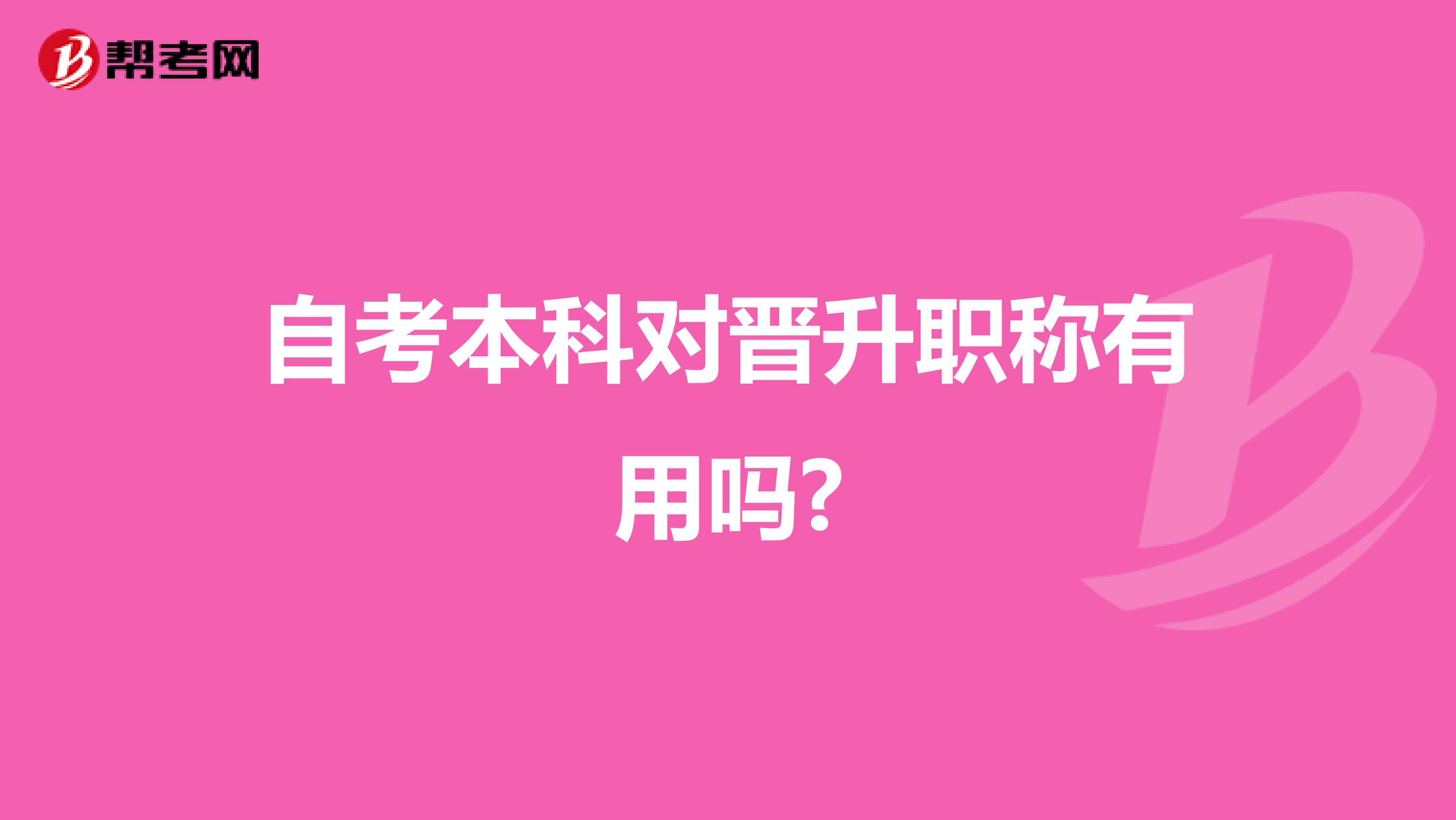 帮考网

自考本科对晋升职称有用吗?